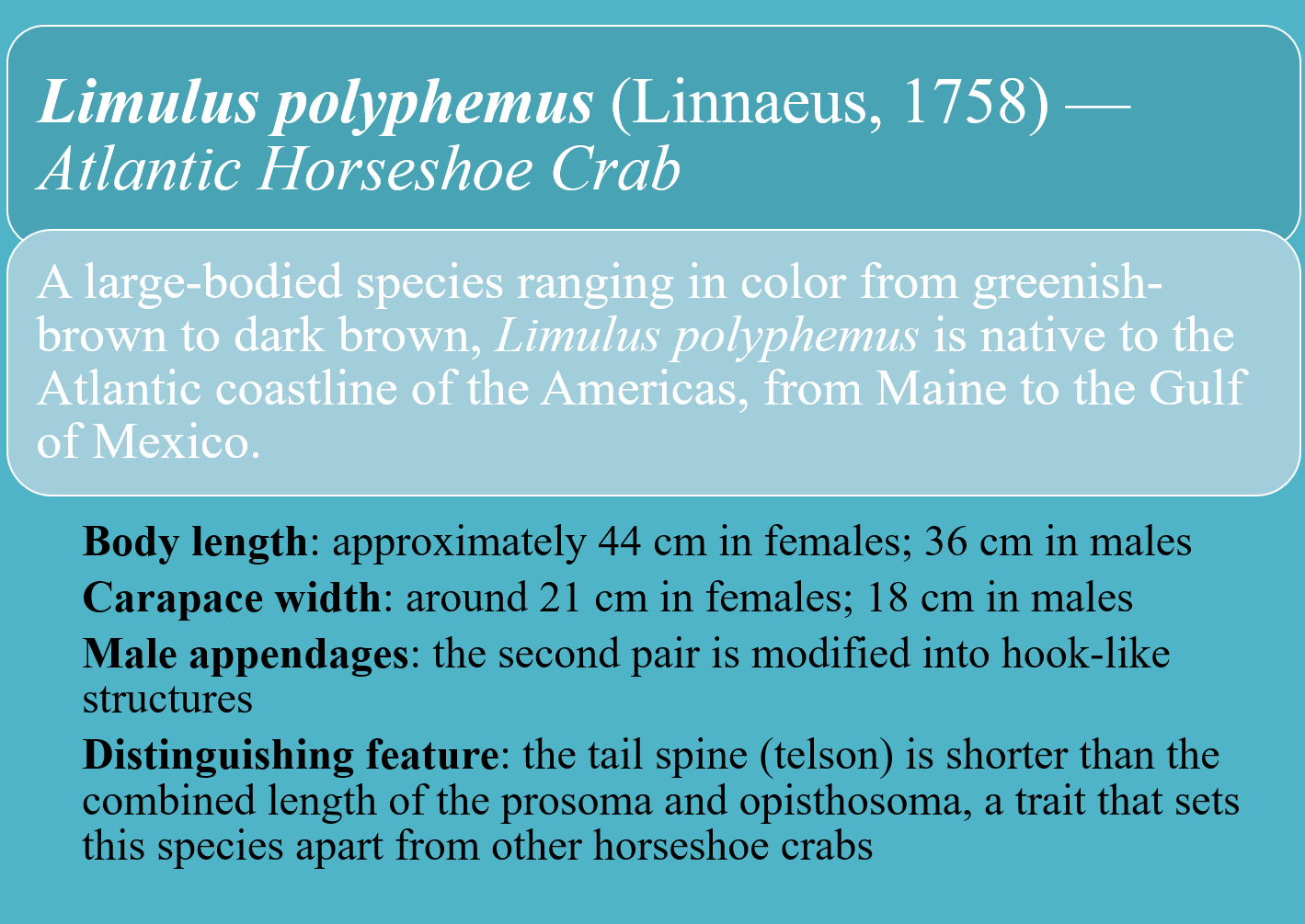 Limulus polyphemus (Linnaeus, 1758) — Atlantic Horseshoe Crab

A large-bodied species ranging in color from greenish-brown to dark brown, Limulus polyphemus is native to the Atlantic coastline of the Americas, from Maine to the Gulf of Mexico.

Body length: approximately 44 cm in females; 36 cm in males

Carapace width: around 21 cm in females; 18 cm in males

Male appendages: the second pair is modified into hook-like structures

Distinguishing feature: the tail spine (telson) is shorter than the combined length of the prosoma and opisthosoma, a trait that sets this species apart from other horseshoe crabs